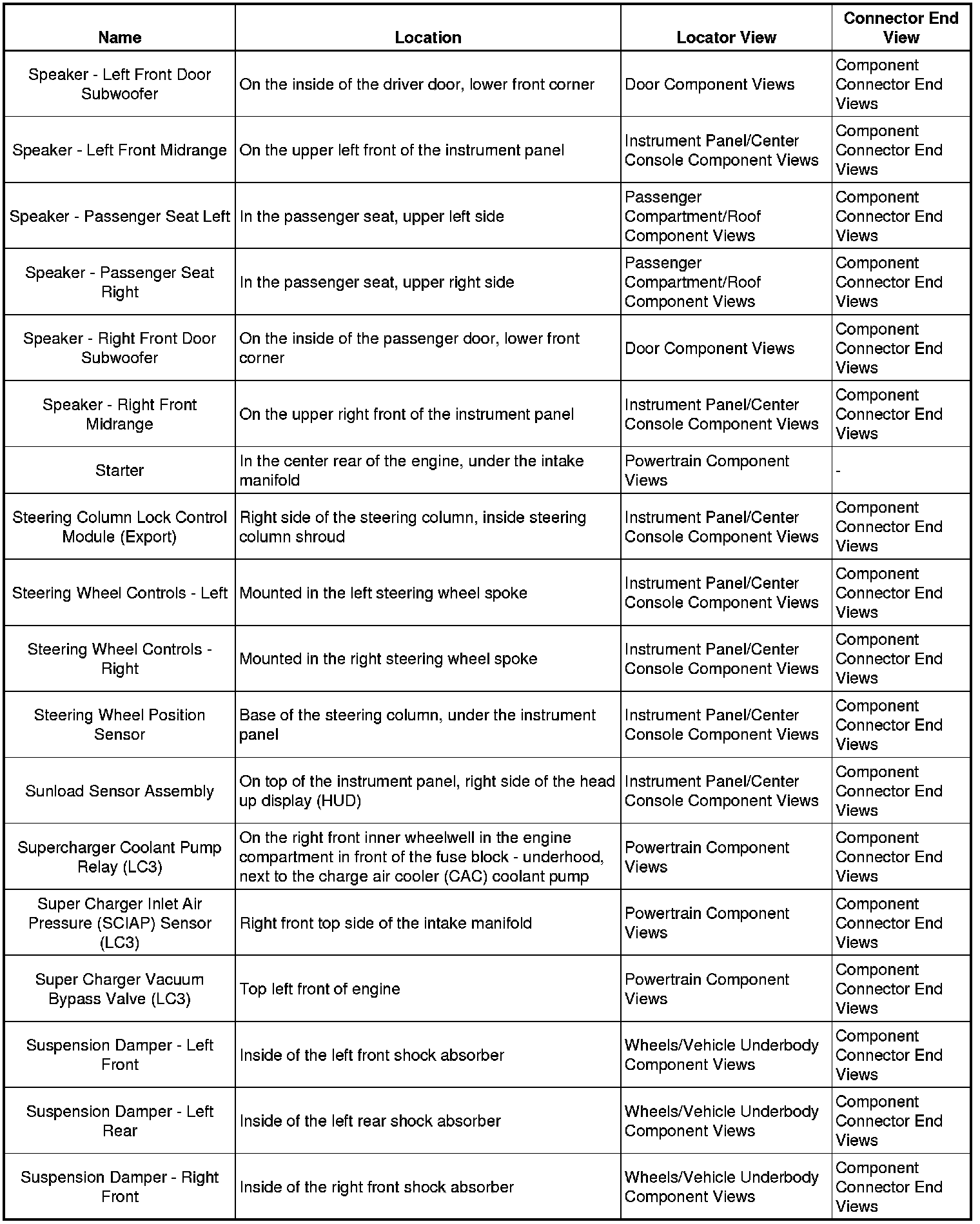 | Name | Location | Locator View | Connector End View |
|---|---|---|---|
| Speaker - Left Front Door Subwoofer | On the inside of the driver door, lower front corner | Door Component Views | Component Connector End Views |
| Speaker - Left Front Midrange | On the upper left front of the instrument panel | Instrument Panel/Center Console Component Views | Component Connector End Views |
| Speaker - Passenger Seat Left | In the passenger seat, upper left side | Passenger Compartment/Roof Component Views | Component Connector End Views |
| Speaker - Passenger Seat Right | In the passenger seat, upper right side | Passenger Compartment/Roof Component Views | Component Connector End Views |
| Speaker - Right Front Door Subwoofer | On the inside of the passenger door, lower front corner | Door Component Views | Component Connector End Views |
| Speaker - Right Front Midrange | On the upper right front of the instrument panel | Instrument Panel/Center Console Component Views | Component Connector End Views |
| Starter | In the center rear of the engine, under the intake manifold | Powertrain Component Views | - |
| Steering Column Lock Control Module (Export) | Right side of the steering column, inside steering column shroud | Instrument Panel/Center Console Component Views | Component Connector End Views |
| Steering Wheel Controls - Left | Mounted in the left steering wheel spoke | Instrument Panel/Center Console Component Views | Component Connector End Views |
| Steering Wheel Controls - Right | Mounted in the right steering wheel spoke | Instrument Panel/Center Console Component Views | Component Connector End Views |
| Steering Wheel Position Sensor | Base of the steering column, under the instrument panel | Instrument Panel/Center Console Component Views | Component Connector End Views |
| Sunload Sensor Assembly | On top of the instrument panel, right side of the head up display (HUD) | Instrument Panel/Center Console Component Views | Component Connector End Views |
| Supercharger Coolant Pump Relay (LC3) | On the right front inner wheelwell in the engine compartment in front of the fuse block - underhood, next to the charge air cooler (CAC) coolant pump | Powertrain Component Views | Component Connector End Views |
| Super Charger Inlet Air Pressure (SCIAP) Sensor (LC3) | Right front top side of the intake manifold | Powertrain Component Views | Component Connector End Views |
| Super Charger Vacuum Bypass Valve (LC3) | Top left front of engine | Powertrain Component Views | Component Connector End Views |
| Suspension Damper - Left Front | Inside of the left front shock absorber | Wheels/Vehicle Underbody Component Views | Component Connector End Views |
| Suspension Damper - Left Rear | Inside of the left rear shock absorber | Wheels/Vehicle Underbody Component Views | Component Connector End Views |
| Suspension Damper - Right Front | Inside of the right front shock absorber | Wheels/Vehicle Underbody Component Views | Component Connector End Views |